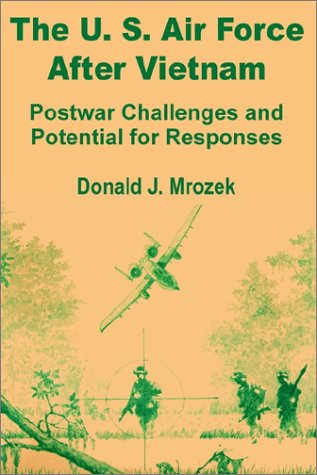 The U. S. Air Force After Vietnam

Postwar Challenges and Potential for Responses

Donald J. Mrozek